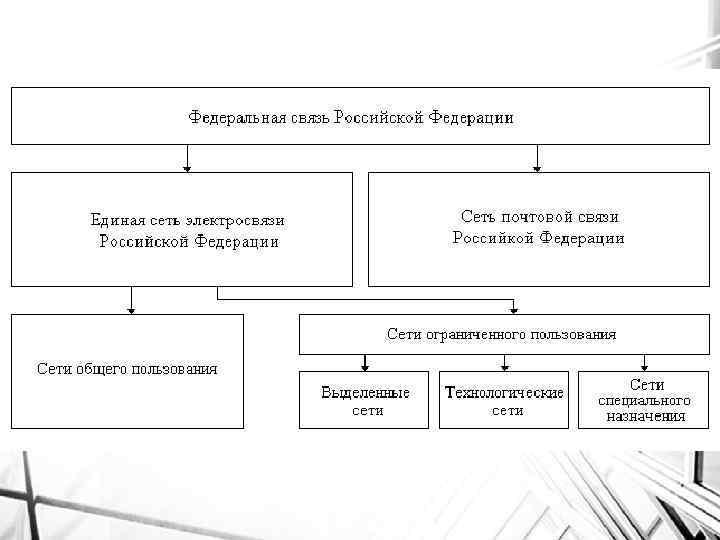 Федеральная связь Российской Федерации

Единая сеть электросвязи Российской Федерации

Сеть почтовой связи Российкой Федерации

Сети общего пользования

Сети ограниченного пользования

Выделенные сети

Технологические сети

Сети специального назначения